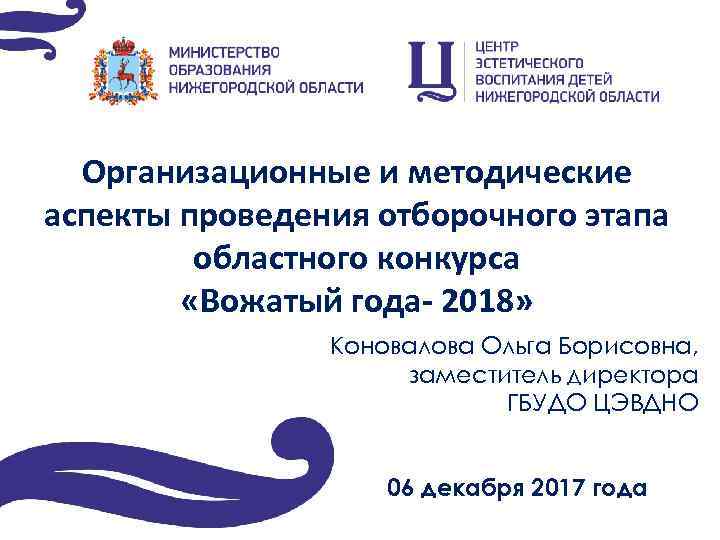 МИНИСТЕРСТВО ОБРАЗОВАНИЯ НИЖЕГОРОДСКОЙ ОБЛАСТИ

Ц

ЦЕНТР ЭСТЕТИЧЕСКОГО ВОСПИТАНИЯ ДЕТЕЙ НИЖЕГОРОДСКОЙ ОБЛАСТИ

Организационные и методические аспекты проведения отборочного этапа областного конкурса «Вожатый года- 2018»

Коновалова Ольга Борисовна, заместитель директора ГБУДО ЦЭВДНО

06 декабря 2017 года